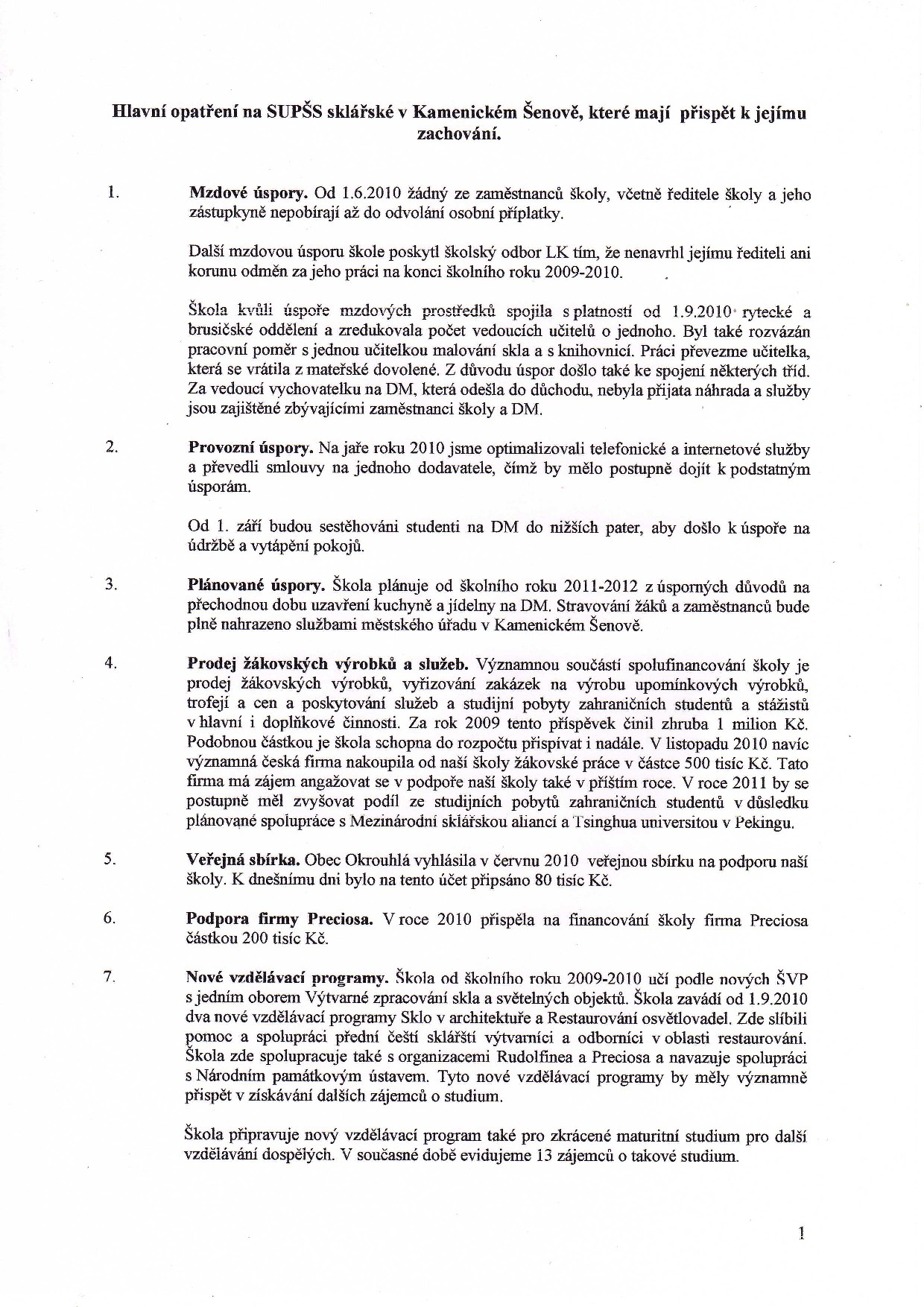 Hlavní opatření na SUPŠS sklářské v Kamenickém Šenově, které mají přispět k jejímu zachování.

1. Mzdové úspory. Od 1.6.2010 žádný ze zaměstnanců školy, včetně ředitele školy a jeho zástupkyně nepobírají až do odvolání osobní příplatky.

Další mzdovou úsporu škole poskytl školský odbor LK tím, že nenavrhl jejímu řediteli ani korunu odměn za jeho práci na konci školního roku 2009-2010.

Škola kvůli úspoře mzdových prostředků spojila s platností od 1.9.2010 rytecké a brusičské oddělení a zredukovala počet vedoucích učitelů o jednoho. Byl také rozvázán pracovní poměr s jednou učitelkou malování skla a s knihovnicí. Práci převezme učitelka, která se vrátila z mateřské dovolené. Z důvodu úspor došlo také ke spojení některých tříd. Za vedoucí vychovatelku na DM, která odešla do důchodu, nebyla přijata náhrada a služby jsou zajištěné zbývajícími zaměstnanci školy a DM.

2. Provozní úspory. Na jaře roku 2010 jsme optimalizovali telefonické a internetové služby a převedli smlouvy na jednoho dodavatele, čímž by mělo postupně dojít k podstatným úsporám.

Od 1. září budou sestěhováni studenti na DM do nižších pater, aby došlo k úspoře na údržbě a vytápění pokojů.

3. Plánované úspory. Škola plánuje od školního roku 2011-2012 z úsporných důvodů na přechodnou dobu uzavření kuchyně a jídelny na DM. Stravování žáků a zaměstnanců bude plně nahrazeno službami městského úřadu v Kamenickém Šenově.

4. Prodej žákovských výrobků a služeb. Významnou součástí spolufinancování školy je prodej žákovských výrobků, vyřizování zakázek na výrobu upomínkových výrobků, trofejí a cen a poskytování služeb a studijní pobyty zahraničních studentů a stážistů v hlavní i doplňkové činnosti. Za rok 2009 tento příspěvek činil zhruba 1 milion Kč. Podobnou částkou je škola schopna do rozpočtu přispívat i nadále. V listopadu 2010 navíc významná česká firma nakoupila od naší školy žákovské práce v částce 500 tisíc Kč. Tato firma má zájem angažovat se v podpoře naší školy také v příštím roce. V roce 2011 by se postupně měl zvyšovat podíl ze studijních pobytů zahraničních studentů v důsledku plánované spolupráce s Mezinárodní sklářskou aliancí a Tsinghua universitou v Pekingu.

5. Veřejná sbírka. Obec Okrouhlá vyhlásila v červnu 2010 veřejnou sbírku na podporu naší školy. K dnešnímu dni bylo na tento účet připsáno 80 tisíc Kč.

6. Podpora firmy Preciosa. V roce 2010 přispěla na financování školy firma Preciosa částkou 200 tisíc Kč.

7. Nové vzdělávací programy. Škola od školního roku 2009-2010 učí podle nových ŠVP s jedním oborem Výtvarné zpracování skla a světelných objektů. Škola zavádí od 1.9.2010 dva nové vzdělávací programy Sklo v architektuře a Restaurování osvětlovadel. Zde slíbili pomoc a spolupráci přední čeští sklářští výtvarníci a odborníci v oblasti restaurování. Škola zde spolupracuje také s organizacemi Rudolfinea a Preciosa a navazuje spolupráci s Národním památkovým ústavem. Tyto nové vzdělávací programy by měly významně přispět v získávání dalších zájemců o studium.

Škola připravuje nový vzdělávací program také pro zkrácené maturitní studium pro další vzdělávání dospělých. V současné době evidujeme 13 zájemců o takové studium.

1